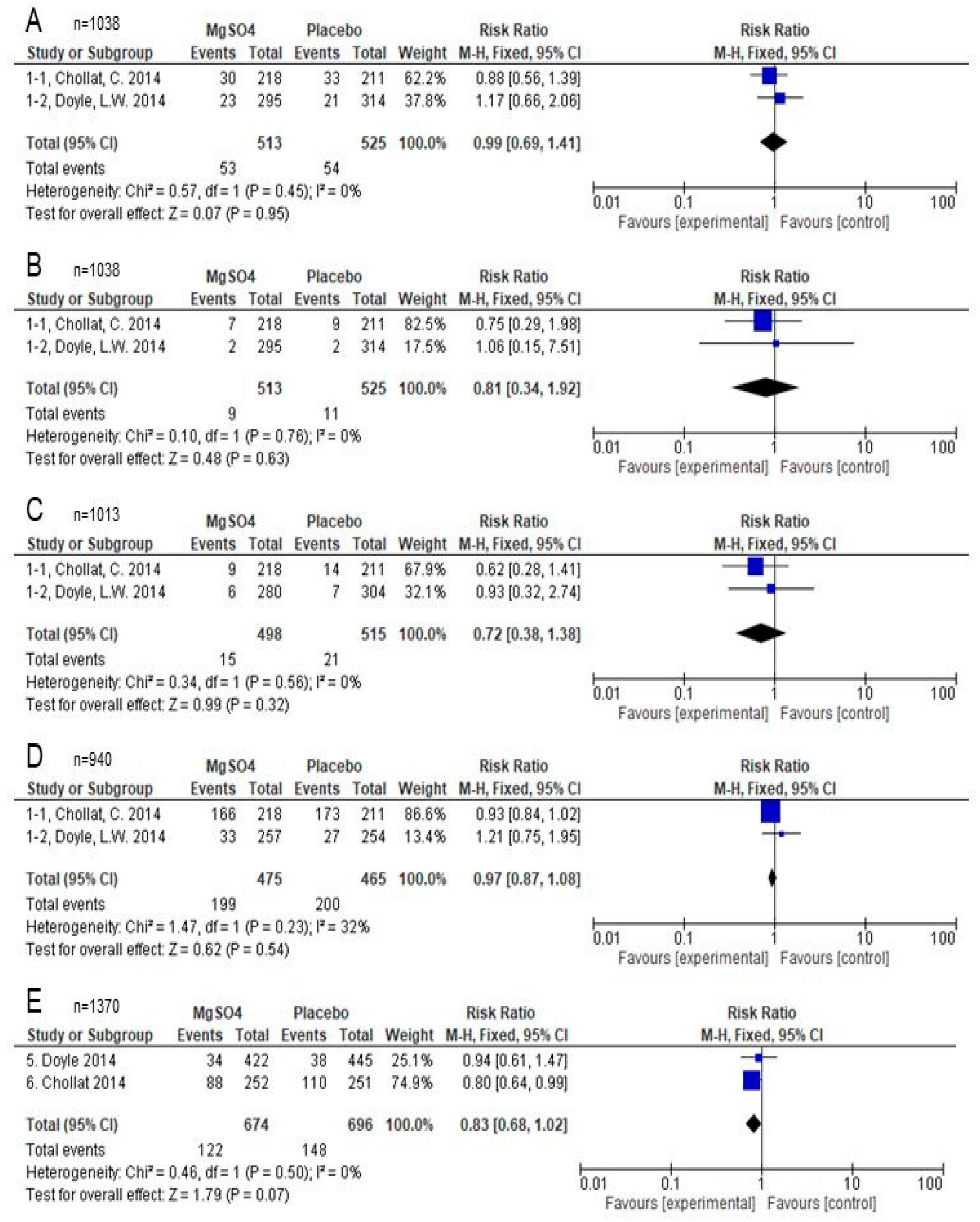 A n=1038

| Study or Subgroup | MgSO4 Events | MgSO4 Total | Placebo Events | Placebo Total | Weight | Risk Ratio M-H, Fixed, 95% CI |
|---|---|---|---|---|---|---|
| 1-1, Chollat, C. 2014 | 30 | 218 | 33 | 211 | 62.2% | 0.88 [0.56, 1.39] |
| 1-2, Doyle, L.W. 2014 | 23 | 295 | 21 | 314 | 37.8% | 1.17 [0.66, 2.06] |
| Total (95% CI) | | 513 | | 525 | 100.0% | 0.99 [0.69, 1.41] |
| Total events | 53 | | 54 | | | |

Heterogeneity: Chi² = 0.57, df = 1 (P = 0.45); I² = 0%
Test for overall effect: Z = 0.07 (P = 0.95)

Risk Ratio M-H, Fixed, 95% CI
0.01 0.1 1 10 100
Favours [experimental] Favours [control]

B n=1038

| Study or Subgroup | MgSO4 Events | MgSO4 Total | Placebo Events | Placebo Total | Weight | Risk Ratio M-H, Fixed, 95% CI |
|---|---|---|---|---|---|---|
| 1-1, Chollat, C. 2014 | 7 | 218 | 9 | 211 | 82.5% | 0.75 [0.29, 1.98] |
| 1-2, Doyle, L.W. 2014 | 2 | 295 | 2 | 314 | 17.5% | 1.06 [0.15, 7.51] |
| Total (95% CI) | | 513 | | 525 | 100.0% | 0.81 [0.34, 1.92] |
| Total events | 9 | | 11 | | | |

Heterogeneity: Chi² = 0.10, df = 1 (P = 0.76); I² = 0%
Test for overall effect: Z = 0.48 (P = 0.63)

Risk Ratio M-H, Fixed, 95% CI
0.01 0.1 1 10 100
Favours [experimental] Favours [control]

C n=1013

| Study or Subgroup | MgSO4 Events | MgSO4 Total | Placebo Events | Placebo Total | Weight | Risk Ratio M-H, Fixed, 95% CI |
|---|---|---|---|---|---|---|
| 1-1, Chollat, C. 2014 | 9 | 218 | 14 | 211 | 67.9% | 0.62 [0.28, 1.41] |
| 1-2, Doyle, L.W. 2014 | 6 | 280 | 7 | 304 | 32.1% | 0.93 [0.32, 2.74] |
| Total (95% CI) | | 498 | | 515 | 100.0% | 0.72 [0.38, 1.38] |
| Total events | 15 | | 21 | | | |

Heterogeneity: Chi² = 0.34, df = 1 (P = 0.56); I² = 0%
Test for overall effect: Z = 0.99 (P = 0.32)

Risk Ratio M-H, Fixed, 95% CI
0.01 0.1 1 10 100
Favours [experimental] Favours [control]

D n=940

| Study or Subgroup | MgSO4 Events | MgSO4 Total | Placebo Events | Placebo Total | Weight | Risk Ratio M-H, Fixed, 95% CI |
|---|---|---|---|---|---|---|
| 1-1, Chollat, C. 2014 | 166 | 218 | 173 | 211 | 86.6% | 0.93 [0.84, 1.02] |
| 1-2, Doyle, L.W. 2014 | 33 | 257 | 27 | 254 | 13.4% | 1.21 [0.75, 1.95] |
| Total (95% CI) | | 475 | | 465 | 100.0% | 0.97 [0.87, 1.08] |
| Total events | 199 | | 200 | | | |

Heterogeneity: Chi² = 1.47, df = 1 (P = 0.23); I² = 32%
Test for overall effect: Z = 0.62 (P = 0.54)

Risk Ratio M-H, Fixed, 95% CI
0.01 0.1 1 10 100
Favours [experimental] Favours [control]

E n=1370

| Study or Subgroup | MgSO4 Events | MgSO4 Total | Placebo Events | Placebo Total | Weight | Risk Ratio M-H, Fixed, 95% CI |
|---|---|---|---|---|---|---|
| 5. Doyle 2014 | 34 | 422 | 38 | 445 | 25.1% | 0.94 [0.61, 1.47] |
| 6. Chollat 2014 | 88 | 252 | 110 | 251 | 74.9% | 0.80 [0.64, 0.99] |
| Total (95% CI) | | 674 | | 696 | 100.0% | 0.83 [0.68, 1.02] |
| Total events | 122 | | 148 | | | |

Heterogeneity: Chi² = 0.46, df = 1 (P = 0.50); I² = 0%
Test for overall effect: Z = 1.79 (P = 0.07)

Risk Ratio M-H, Fixed, 95% CI
0.01 0.1 1 10 100
Favours [experimental] Favours [control]